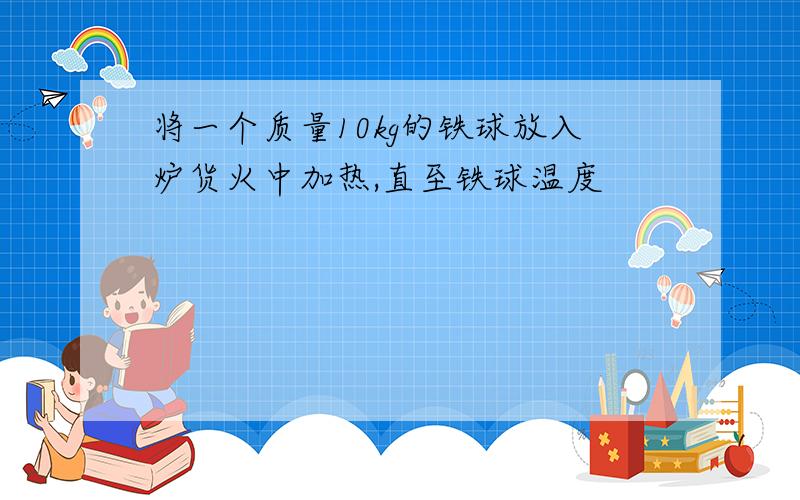 将一个质量10kg的铁球放入炉货火中加热,直至铁球温度